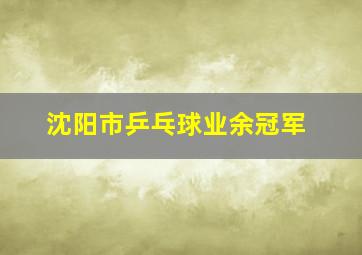 沈阳市乒乓球业余冠军